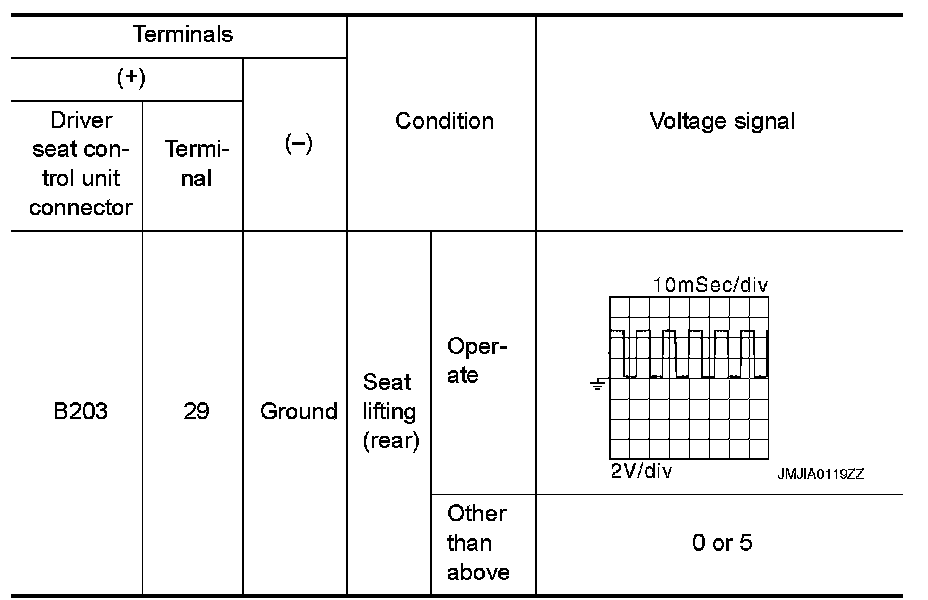 | Terminals | | | Condition | | Voltage signal |
|---|---|---|---|---|---|
| (+) | | (−) | | | |
| Driver seat control unit connector | Terminal | | | | |
| B203 | 29 | Ground | Seat lifting (rear) | Operate | 10mSec/div 2V/div JMJIA0119ZZ |
| | | | | Other than above | 0 or 5 |